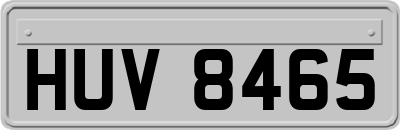 HUV 8465